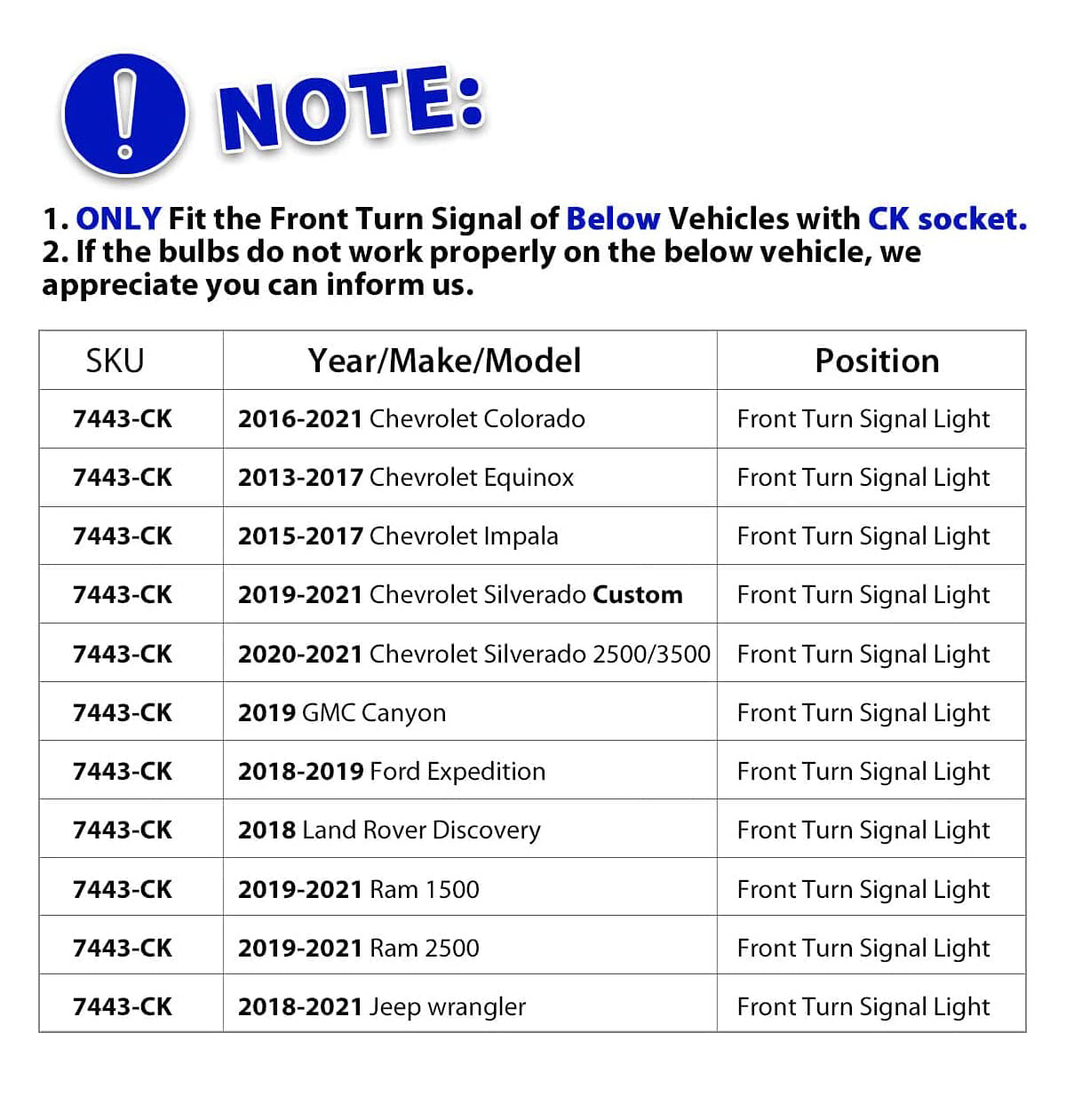 ! NOTE:

1. ONLY Fit the Front Turn Signal of Below Vehicles with CK socket.
2. If the bulbs do not work properly on the below vehicle, we appreciate you can inform us.

| SKU | Year/Make/Model | Position |
|---|---|---|
| 7443-CK | 2016-2021 Chevrolet Colorado | Front Turn Signal Light |
| 7443-CK | 2013-2017 Chevrolet Equinox | Front Turn Signal Light |
| 7443-CK | 2015-2017 Chevrolet Impala | Front Turn Signal Light |
| 7443-CK | 2019-2021 Chevrolet Silverado Custom | Front Turn Signal Light |
| 7443-CK | 2020-2021 Chevrolet Silverado 2500/3500 | Front Turn Signal Light |
| 7443-CK | 2019 GMC Canyon | Front Turn Signal Light |
| 7443-CK | 2018-2019 Ford Expedition | Front Turn Signal Light |
| 7443-CK | 2018 Land Rover Discovery | Front Turn Signal Light |
| 7443-CK | 2019-2021 Ram 1500 | Front Turn Signal Light |
| 7443-CK | 2019-2021 Ram 2500 | Front Turn Signal Light |
| 7443-CK | 2018-2021 Jeep wrangler | Front Turn Signal Light |